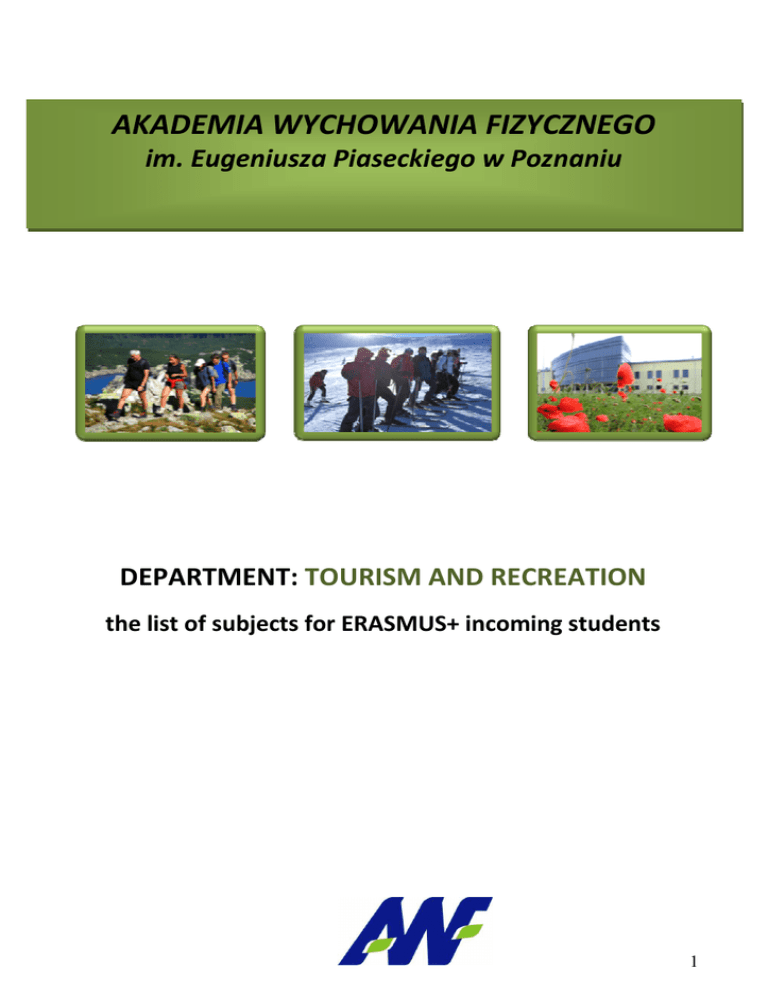 AKADEMIA WYCHOWANIA FIZYCZNEGO
im. Eugeniusza Piaseckiego w Poznaniu

DEPARTMENT: TOURISM AND RECREATION

the list of subjects for ERASMUS+ incoming students

AWF

1